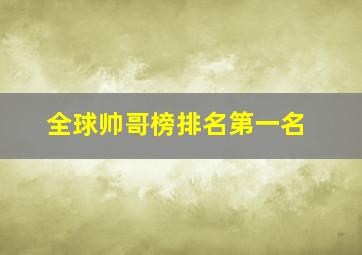 全球帅哥榜排名第一名